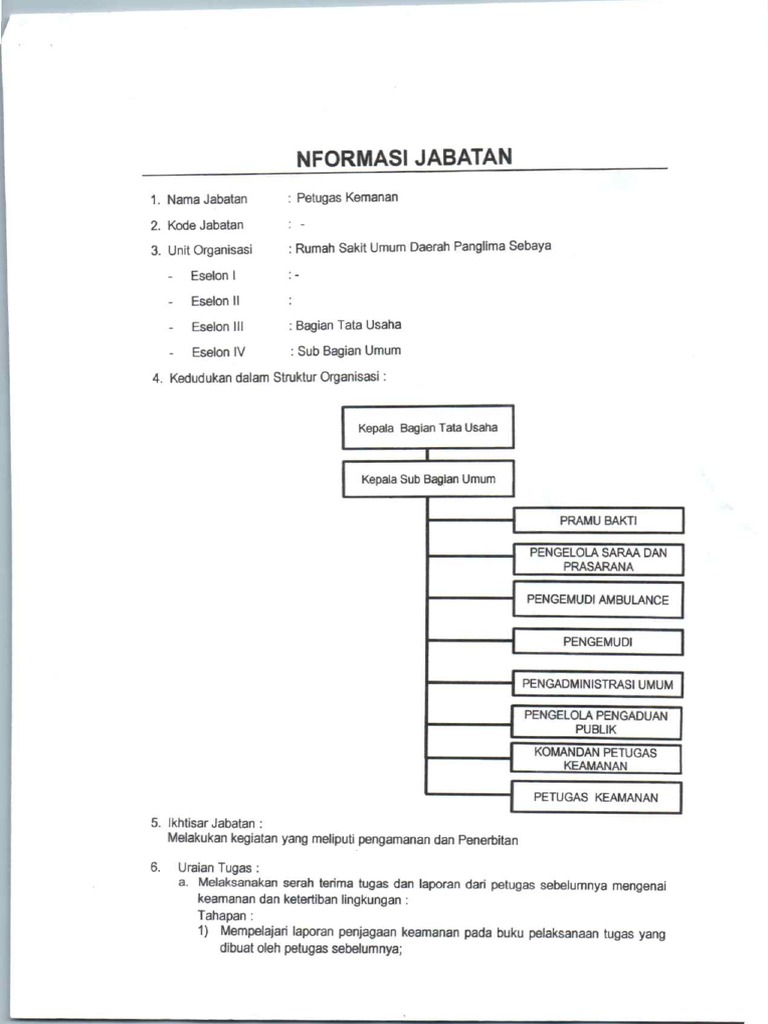 NFORMASI JABATAN

1. Nama Jabatan : Petugas Kemanan
2. Kode Jabatan : -
3. Unit Organisasi : Rumah Sakit Umum Daerah Panglima Sebaya
- Eselon I : -
- Eselon II :
- Eselon III : Bagian Tata Usaha
- Eselon IV : Sub Bagian Umum
4. Kedudukan dalam Struktur Organisasi :

Kepala Bagian Tata Usaha
Kepala Sub Bagian Umum
PRAMU BAKTI
PENGELOLA SARAA DAN PRASARANA
PENGEMUDI AMBULANCE
PENGEMUDI
PENGADMINISTRASI UMUM
PENGELOLA PENGADUAN PUBLIK
KOMANDAN PETUGAS KEAMANAN
PETUGAS KEAMANAN

5. Ikhtisar Jabatan :
Melakukan kegiatan yang meliputi pengamanan dan Penerbitan

6. Uraian Tugas :
a. Melaksanakan serah terima tugas dan laporan dari petugas sebelumnya mengenai keamanan dan ketertiban lingkungan :
Tahapan :
1) Mempelajari laporan penjagaan keamanan pada buku pelaksanaan tugas yang dibuat oleh petugas sebelumnya;